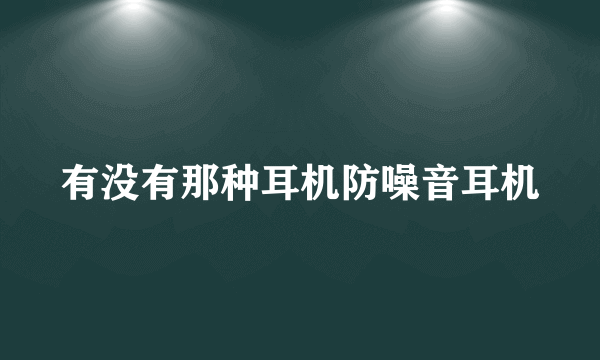 有没有那种耳机防噪音耳机